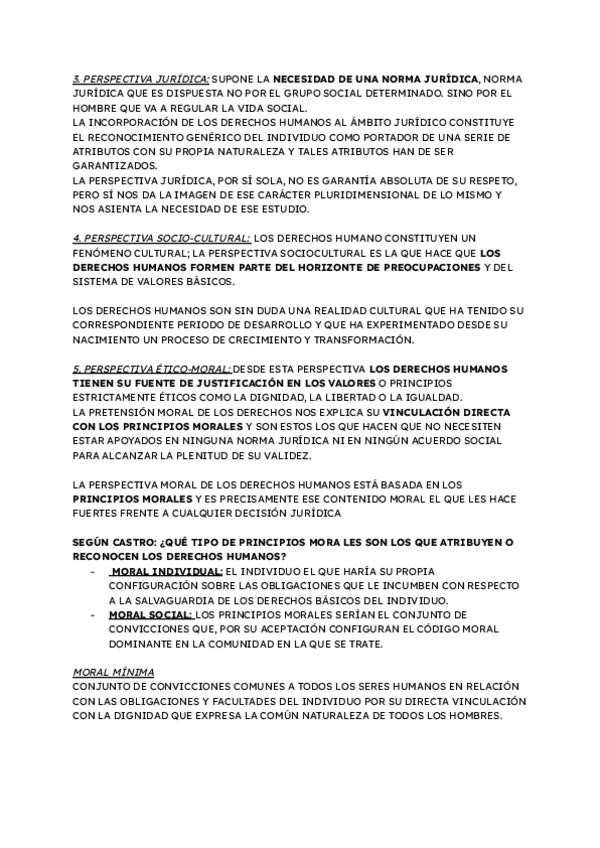 3. PERSPECTIVA JURÍDICA: SUPONE LA NECESIDAD DE UNA NORMA JURÍDICA, NORMA JURÍDICA QUE ES DISPUESTA NO POR EL GRUPO SOCIAL DETERMINADO. SINO POR EL HOMBRE QUE VA A REGULAR LA VIDA SOCIAL.
LA INCORPORACIÓN DE LOS DERECHOS HUMANOS AL ÁMBITO JURÍDICO CONSTITUYE EL RECONOCIMIENTO GENÉRICO DEL INDIVIDUO COMO PORTADOR DE UNA SERIE DE ATRIBUTOS CON SU PROPIA NATURALEZA Y TALES ATRIBUTOS HAN DE SER GARANTIZADOS.
LA PERSPECTIVA JURÍDICA, POR SÍ SOLA, NO ES GARANTÍA ABSOLUTA DE SU RESPETO, PERO SÍ NOS DA LA IMAGEN DE ESE CARÁCTER PLURIDIMENSIONAL DE LO MISMO Y NOS ASIENTA LA NECESIDAD DE ESE ESTUDIO.

4. PERSPECTIVA SOCIO-CULTURAL: LOS DERECHOS HUMANO CONSTITUYEN UN FENÓMENO CULTURAL; LA PERSPECTIVA SOCIOCULTURAL ES LA QUE HACE QUE LOS DERECHOS HUMANOS FORMEN PARTE DEL HORIZONTE DE PREOCUPACIONES Y DEL SISTEMA DE VALORES BÁSICOS.

LOS DERECHOS HUMANOS SON SIN DUDA UNA REALIDAD CULTURAL QUE HA TENIDO SU CORRESPONDIENTE PERIODO DE DESARROLLO Y QUE HA EXPERIMENTADO DESDE SU NACIMIENTO UN PROCESO DE CRECIMIENTO Y TRANSFORMACIÓN.

5. PERSPECTIVA ÉTICO-MORAL: DESDE ESTA PERSPECTIVA LOS DERECHOS HUMANOS TIENEN SU FUENTE DE JUSTIFICACIÓN EN LOS VALORES O PRINCIPIOS ESTRICTAMENTE ÉTICOS COMO LA DIGNIDAD, LA LIBERTAD O LA IGUALDAD.
LA PRETENSIÓN MORAL DE LOS DERECHOS NOS EXPLICA SU VINCULACIÓN DIRECTA CON LOS PRINCIPIOS MORALES Y SON ESTOS LOS QUE HACEN QUE NO NECESITEN ESTAR APOYADOS EN NINGUNA NORMA JURÍDICA NI EN NINGÚN ACUERDO SOCIAL PARA ALCANZAR LA PLENITUD DE SU VALIDEZ.

LA PERSPECTIVA MORAL DE LOS DERECHOS HUMANOS ESTÁ BASADA EN LOS PRINCIPIOS MORALES Y ES PRECISAMENTE ESE CONTENIDO MORAL EL QUE LES HACE FUERTES FRENTE A CUALQUIER DECISIÓN JURÍDICA

SEGÚN CASTRO: ¿QUÉ TIPO DE PRINCIPIOS MORALES SON LOS QUE ATRIBUYEN O RECONOCEN LOS DERECHOS HUMANOS?
- MORAL INDIVIDUAL: EL INDIVIDUO EL QUE HARÍA SU PROPIA CONFIGURACIÓN SOBRE LAS OBLIGACIONES QUE LE INCUMBEN CON RESPECTO A LA SALVAGUARDIA DE LOS DERECHOS BÁSICOS DEL INDIVIDUO.
- MORAL SOCIAL: LOS PRINCIPIOS MORALES SERÍAN EL CONJUNTO DE CONVICCIONES QUE, POR SU ACEPTACIÓN CONFIGURAN EL CÓDIGO MORAL DOMINANTE EN LA COMUNIDAD EN LA QUE SE TRATE.

MORAL MÍNIMA
CONJUNTO DE CONVICCIONES COMUNES A TODOS LOS SERES HUMANOS EN RELACIÓN CON LAS OBLIGACIONES Y FACULTADES DEL INDIVIDUO POR SU DIRECTA VINCULACIÓN CON LA DIGNIDAD QUE EXPRESA LA COMÚN NATURALEZA DE TODOS LOS HOMBRES.